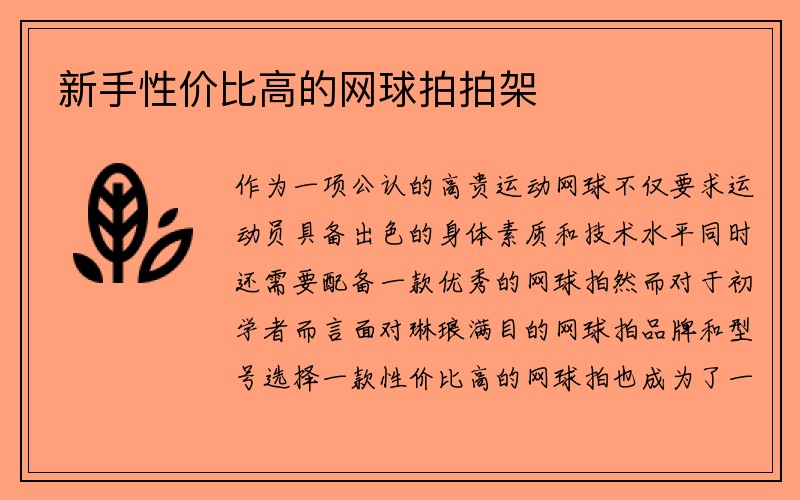 新手性价比高的网球拍拍架

作为一项公认的高贵运动网球不仅要求运动员具备出色的身体素质和技术水平同时还需要配备一款优秀的网球拍然而对于初学者而言面对琳琅满目的网球拍品牌和型号选择一款性价比高的网球拍也成为了一